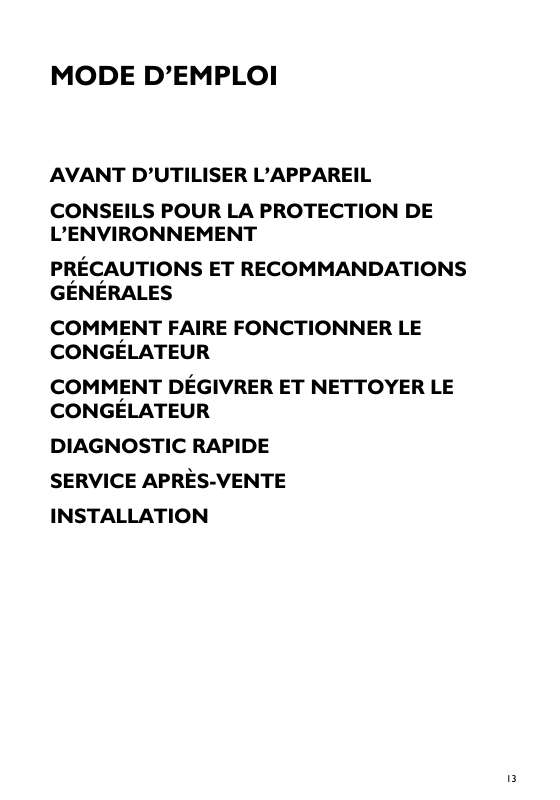 MODE D’EMPLOI

AVANT D’UTILISER L’APPAREIL

CONSEILS POUR LA PROTECTION DE L’ENVIRONNEMENT

PRÉCAUTIONS ET RECOMMANDATIONS GÉNÉRALES

COMMENT FAIRE FONCTIONNER LE CONGÉLATEUR

COMMENT DÉGIVRER ET NETTOYER LE CONGÉLATEUR

DIAGNOSTIC RAPIDE

SERVICE APRÈS-VENTE

INSTALLATION

13